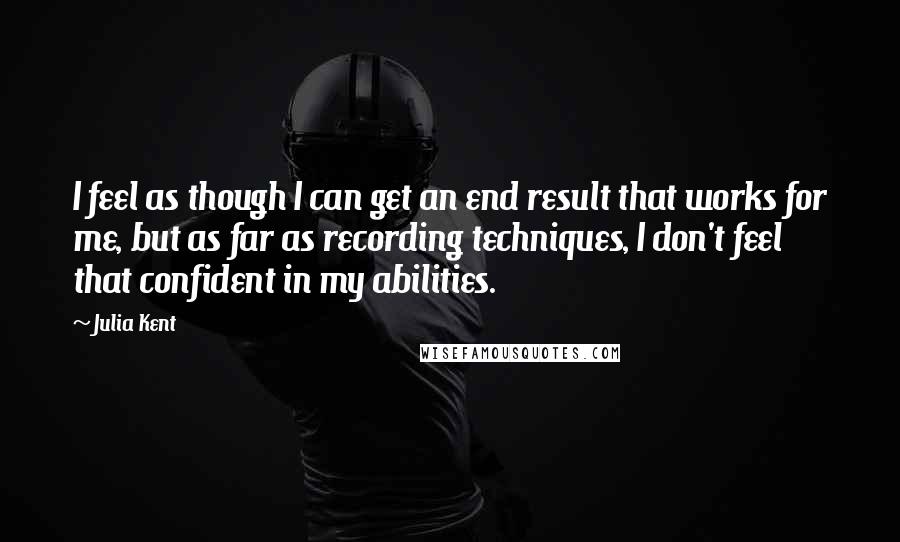 I feel as though I can get an end result that works for me, but as far as recording techniques, I don't feel that confident in my abilities.

~ Julia Kent

WISEFAMOUSQUOTES.COM